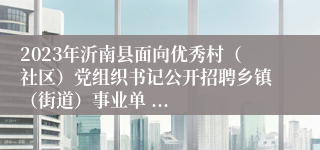 2023年沂南县面向优秀村（社区）党组织书记公开招聘乡镇（街道）事业单 ...